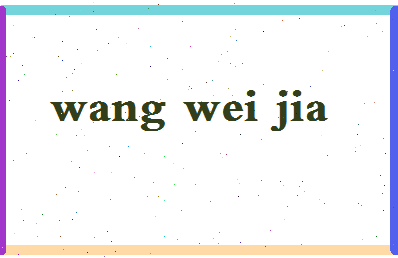 wang wei jia